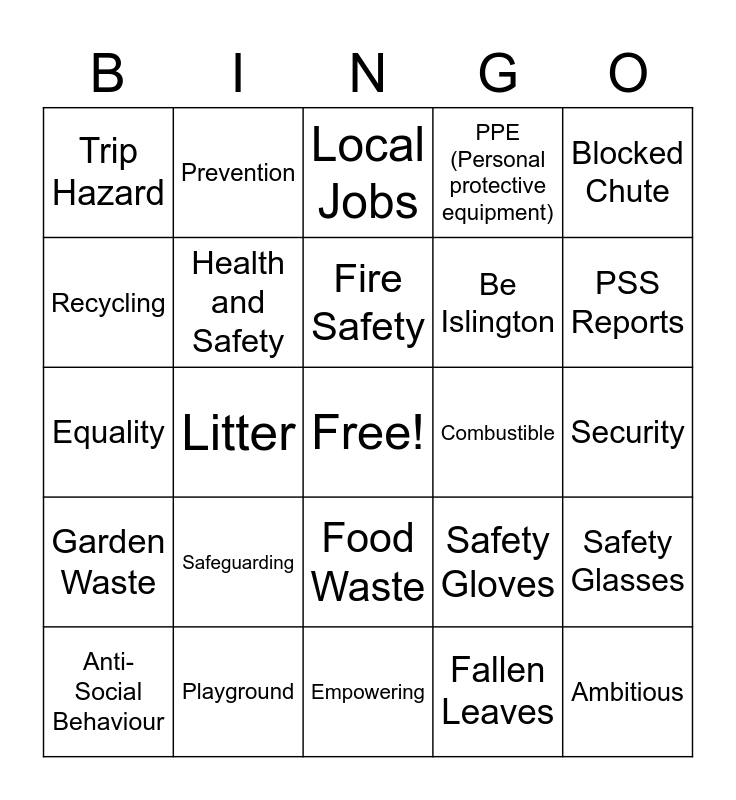 | B | I | N | G | O |
|---|---|---|---|---|
| Trip Hazard | Prevention | Local Jobs | PPE (Personal protective equipment) | Blocked Chute |
| Recycling | Health and Safety | Fire Safety | Be Islington | PSS Reports |
| Equality | Litter | Free! | Combustible | Security |
| Garden Waste | Safeguarding | Food Waste | Safety Gloves | Safety Glasses |
| Anti-Social Behaviour | Playground | Empowering | Fallen Leaves | Ambitious |